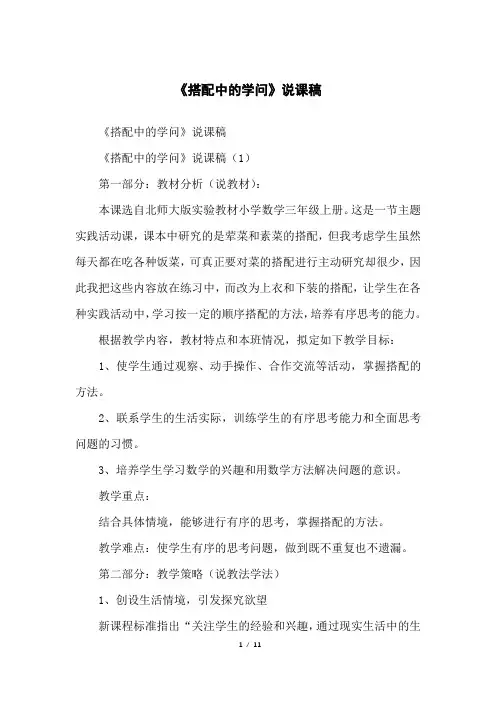 《搭配中的学问》说课稿

《搭配中的学问》说课稿

《搭配中的学问》说课稿（1）

第一部分：教材分析（说教材）：

本课选自北师大版实验教材小学数学三年级上册。这是一节主题实践活动课，课本中研究的是荤菜和素菜的搭配，但我考虑学生虽然每天都在吃各种饭菜，可真正要对菜的搭配进行主动研究却很少，因此我把这些内容放在练习中，而改为上衣和下装的搭配，让学生在各种实践活动中，学习按一定的顺序搭配的方法，培养有序思考的能力。

根据教学内容，教材特点和本班情况，拟定如下教学目标：

1、使学生通过观察、动手操作、合作交流等活动，掌握搭配的方法。

2、联系学生的生活实际，训练学生的有序思考能力和全面思考问题的习惯。

3、培养学生学习数学的兴趣和用数学方法解决问题的意识。

教学重点：

结合具体情境，能够进行有序的思考，掌握搭配的方法。

教学难点：使学生有序的思考问题，做到既不重复也不遗漏。

第二部分：教学策略（说教法学法）

1、创设生活情境，引发探究欲望

新课程标准指出“关注学生的经验和兴趣，通过现实生活中的生

1 / 11